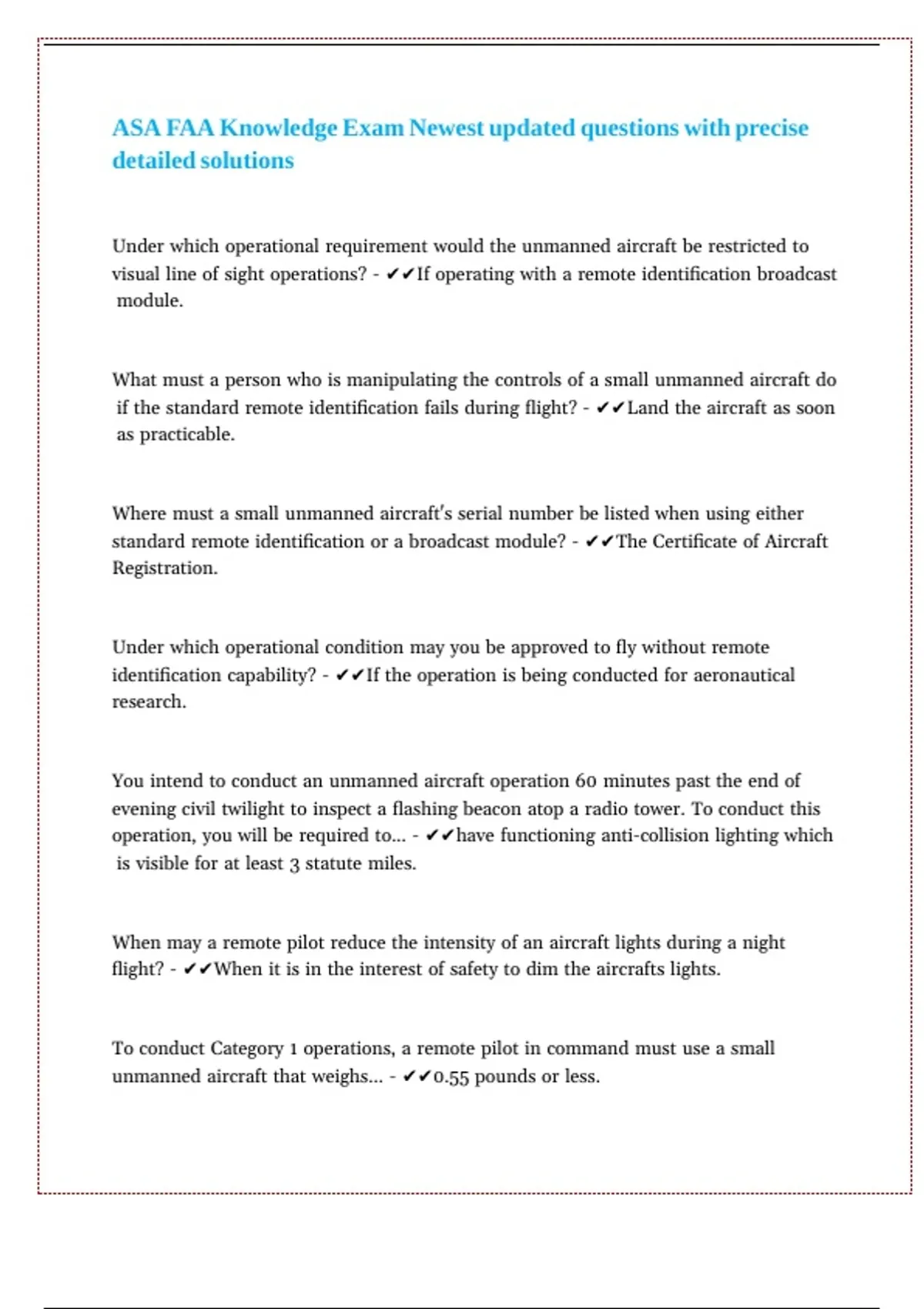 ASA FAA Knowledge Exam Newest updated questions with precise detailed solutions

Under which operational requirement would the unmanned aircraft be restricted to visual line of sight operations? - ✔✔If operating with a remote identification broadcast module.

What must a person who is manipulating the controls of a small unmanned aircraft do if the standard remote identification fails during flight? - ✔✔Land the aircraft as soon as practicable.

Where must a small unmanned aircraft's serial number be listed when using either standard remote identification or a broadcast module? - ✔✔The Certificate of Aircraft Registration.

Under which operational condition may you be approved to fly without remote identification capability? - ✔✔If the operation is being conducted for aeronautical research.

You intend to conduct an unmanned aircraft operation 60 minutes past the end of evening civil twilight to inspect a flashing beacon atop a radio tower. To conduct this operation, you will be required to... - ✔✔have functioning anti-collision lighting which is visible for at least 3 statute miles.

When may a remote pilot reduce the intensity of an aircraft lights during a night flight? - ✔✔When it is in the interest of safety to dim the aircrafts lights.

To conduct Category 1 operations, a remote pilot in command must use a small unmanned aircraft that weighs... - ✔✔0.55 pounds or less.